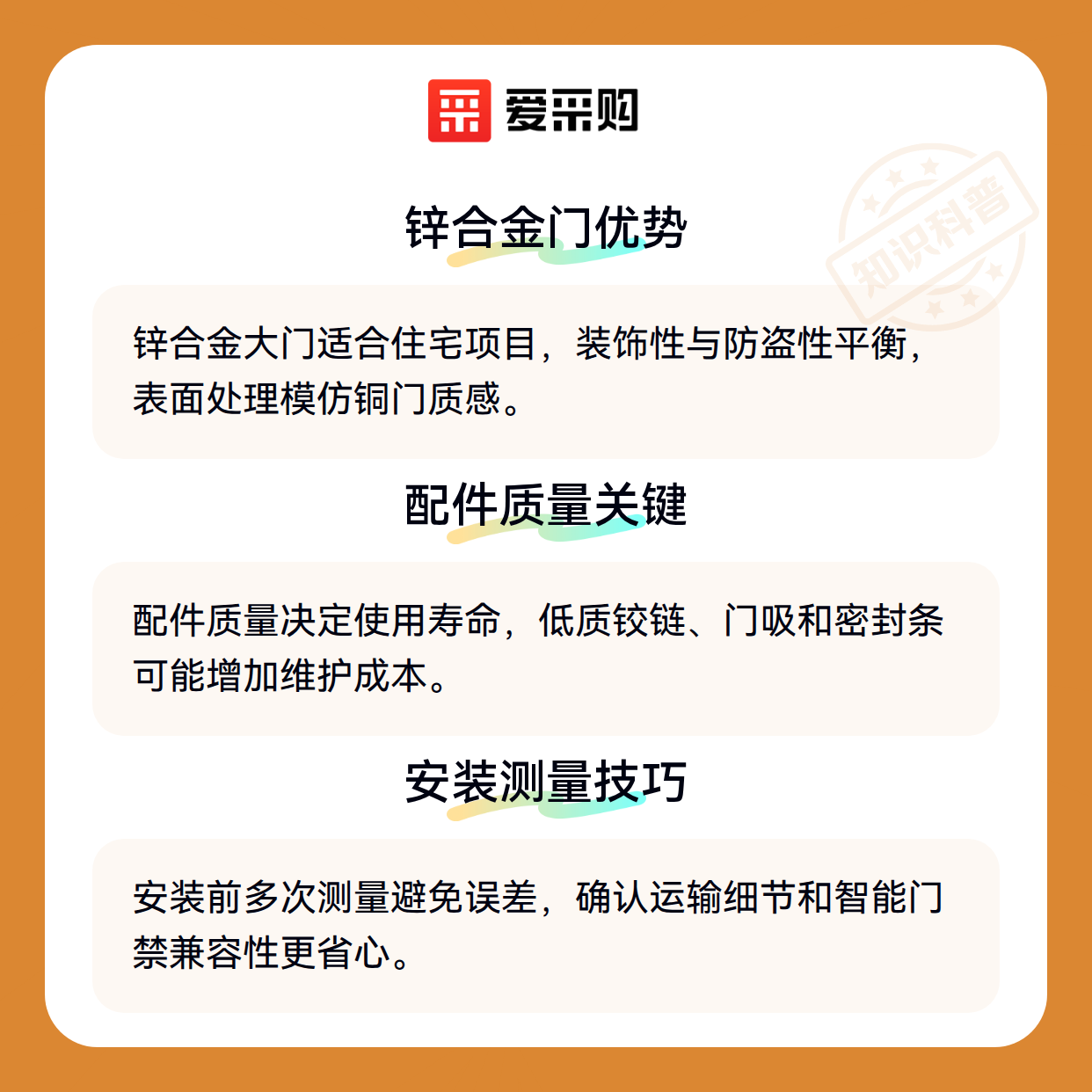 爱采购

锌合金门优势

锌合金大门适合住宅项目，装饰性与防盗性平衡，表面处理模仿铜门质感。

配件质量关键

配件质量决定使用寿命，低质铰链、门吸和密封条可能增加维护成本。

安装测量技巧

安装前多次测量避免误差，确认运输细节和智能门禁兼容性更省心。

知识科普